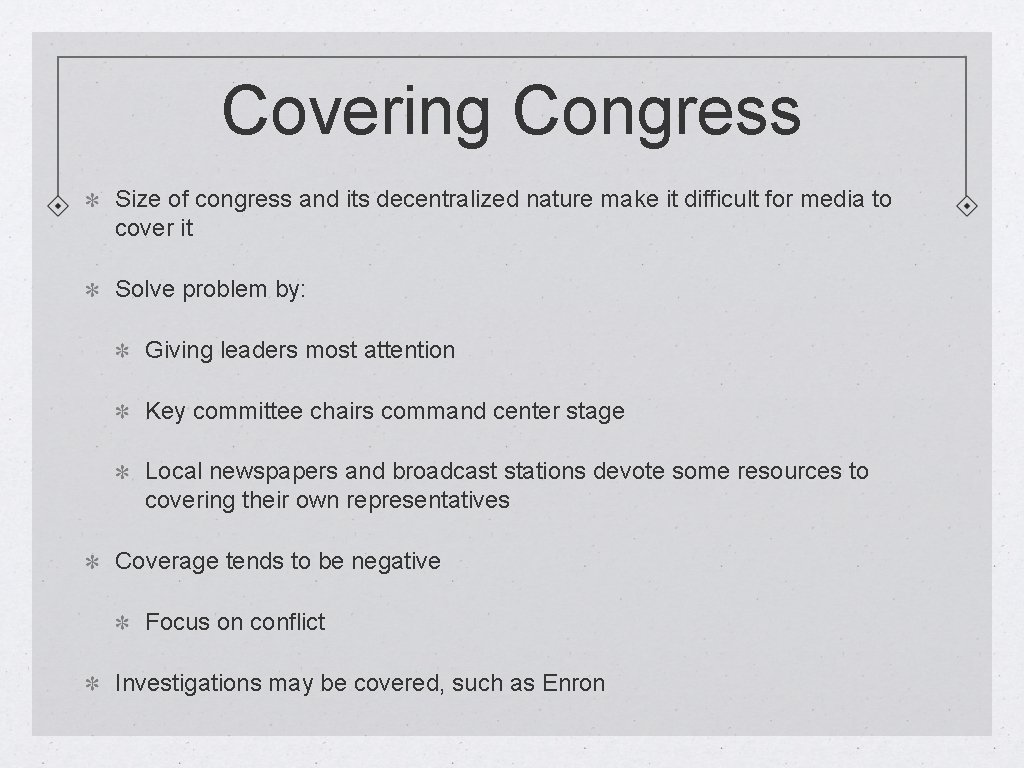 Covering Congress

Size of congress and its decentralized nature make it difficult for media to cover it

Solve problem by:

Giving leaders most attention

Key committee chairs command center stage

Local newspapers and broadcast stations devote some resources to covering their own representatives

Coverage tends to be negative

Focus on conflict

Investigations may be covered, such as Enron